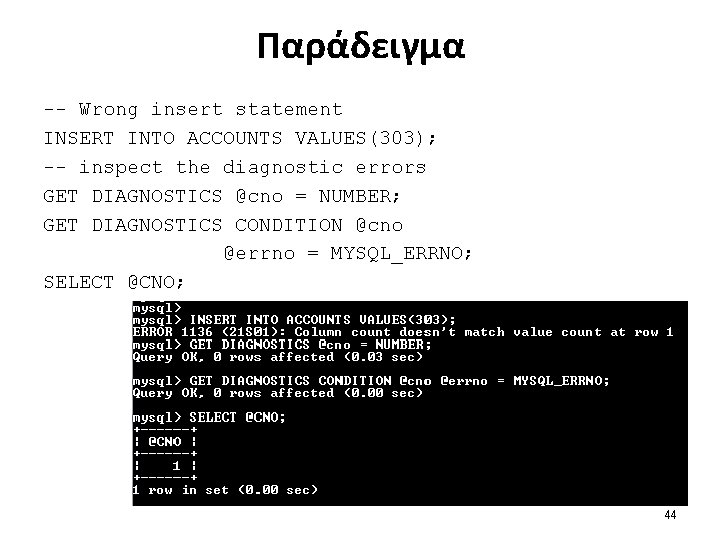 Παράδειγμα

-- Wrong insert statement
INSERT INTO ACCOUNTS VALUES(303);
-- inspect the diagnostic errors
GET DIAGNOSTICS @cno = NUMBER;
GET DIAGNOSTICS CONDITION @cno
@errno = MYSQL_ERRNO;
SELECT @CNO;

mysql>
mysql> INSERT INTO ACCOUNTS VALUES(303);
ERROR 1136 (21S01): Column count doesn't match value count at row 1
mysql> GET DIAGNOSTICS @cno = NUMBER;
Query OK, 0 rows affected (0.03 sec)

mysql> GET DIAGNOSTICS CONDITION @cno @errno = MYSQL_ERRNO;
Query OK, 0 rows affected (0.00 sec)

mysql> SELECT @CNO;
+------+
| @CNO |
+------+
|    1 |
+------+
1 row in set (0.00 sec)

44